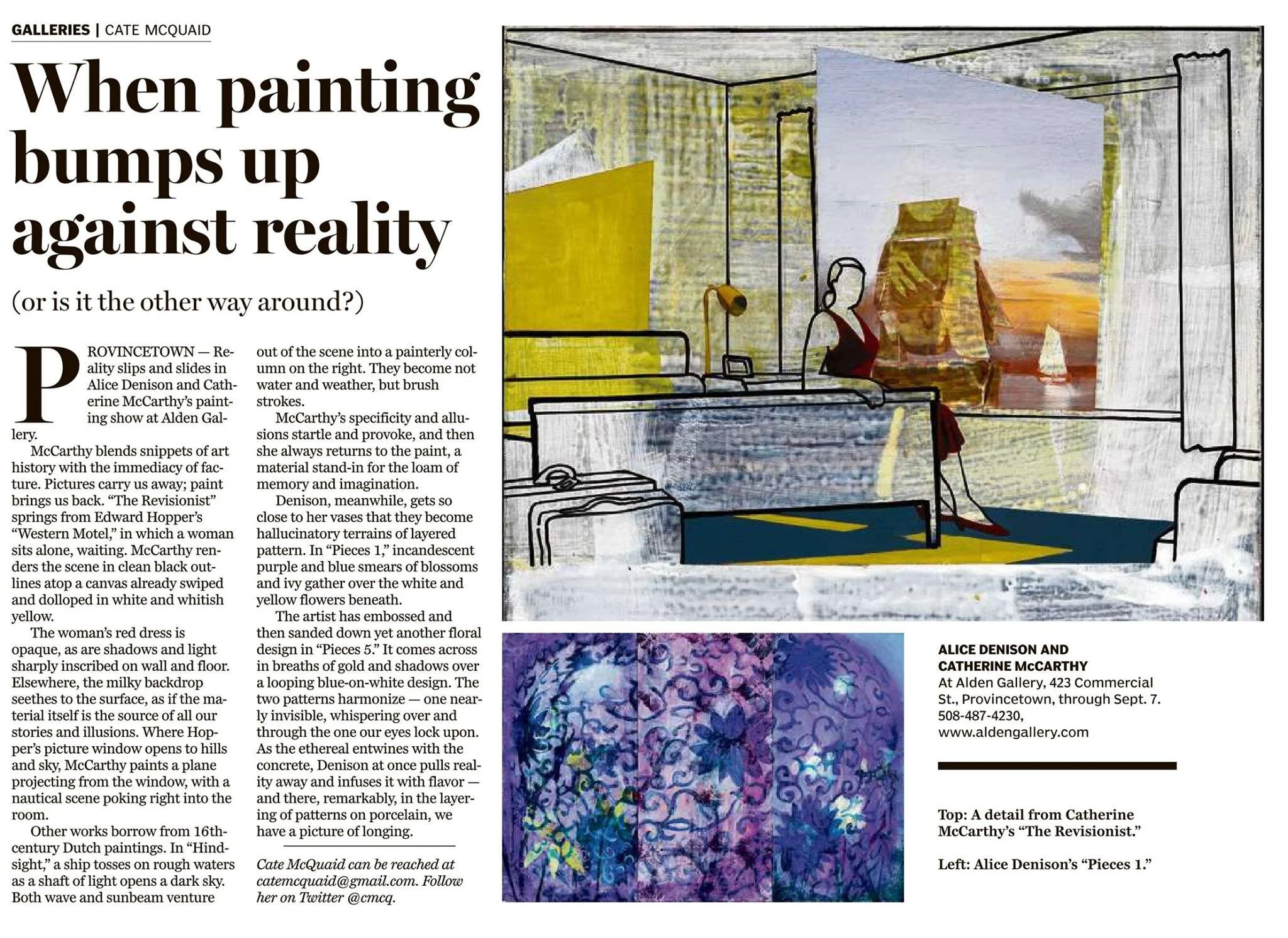 GALLERIES | CATE MCQUAID

When painting bumps up against reality

(or is it the other way around?)

PROVINCETOWN — Reality slips and slides in Alice Denison and Catherine McCarthy's painting show at Alden Gallery.

McCarthy blends snippets of art history with the immediacy of facture. Pictures carry us away; paint brings us back. "The Revisionist" springs from Edward Hopper's "Western Motel," in which a woman sits alone, waiting. McCarthy renders the scene in clean black outlines atop a canvas already swiped and dolloped in white and whitish yellow.

The woman's red dress is opaque, as are shadows and light sharply inscribed on wall and floor. Elsewhere, the milky backdrop seethes to the surface, as if the material itself is the source of all our stories and illusions. Where Hopper's picture window opens to hills and sky, McCarthy paints a plane projecting from the window, with a nautical scene poking right into the room.

Other works borrow from 16th-century Dutch paintings. In "Hindsight," a ship tosses on rough waters as a shaft of light opens a dark sky. Both wave and sunbeam venture out of the scene into a painterly column on the right. They become not water and weather, but brush strokes.

McCarthy's specificity and allusions startle and provoke, and then she always returns to the paint, a material stand-in for the loam of memory and imagination.

Denison, meanwhile, gets so close to her vases that they become hallucinatory terrains of layered pattern. In "Pieces 1," incandescent purple and blue smears of blossoms and ivy gather over the white and yellow flowers beneath.

The artist has embossed and then sanded down yet another floral design in "Pieces 5." It comes across in breaths of gold and shadows over a looping blue-on-white design. The two patterns harmonize — one nearly invisible, whispering over and through the one our eyes lock upon. As the ethereal entwines with the concrete, Denison at once pulls reality away and infuses it with flavor — and there, remarkably, in the layering of patterns on porcelain, we have a picture of longing.

Cate McQuaid can be reached at catemcquaid@gmail.com. Follow her on Twitter @cmcq.

ALICE DENISON AND CATHERINE McCARTHY
At Alden Gallery, 423 Commercial St., Provincetown, through Sept. 7. 508-487-4230, www.aldengallery.com

Top: A detail from Catherine McCarthy's "The Revisionist."

Left: Alice Denison's "Pieces 1."